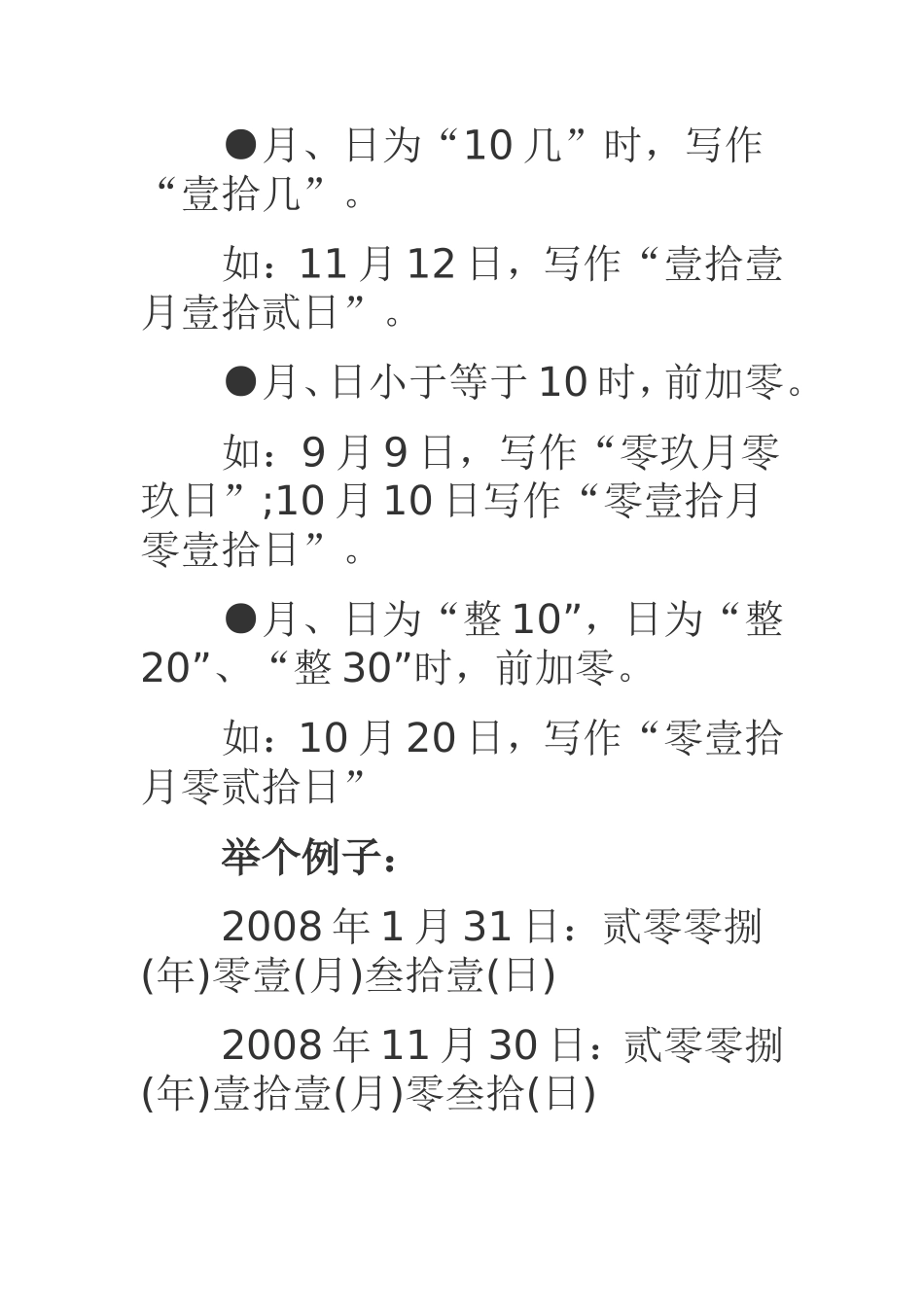 ●月、日为“10几”时，写作“壹拾几”。

如：11月12日，写作“壹拾壹月壹拾贰日”。

●月、日小于等于10时，前加零。

如：9月9日，写作“零玖月零玖日”;10月10日写作“零壹拾月零壹拾日”。

●月、日为“整10”，日为“整20”、“整30”时，前加零。

如：10月20日，写作“零壹拾月零贰拾日”

举个例子：

2008年1月31日：贰零零捌(年)零壹(月)叁拾壹(日)

2008年11月30日：贰零零捌(年)壹拾壹(月)零叁拾(日)